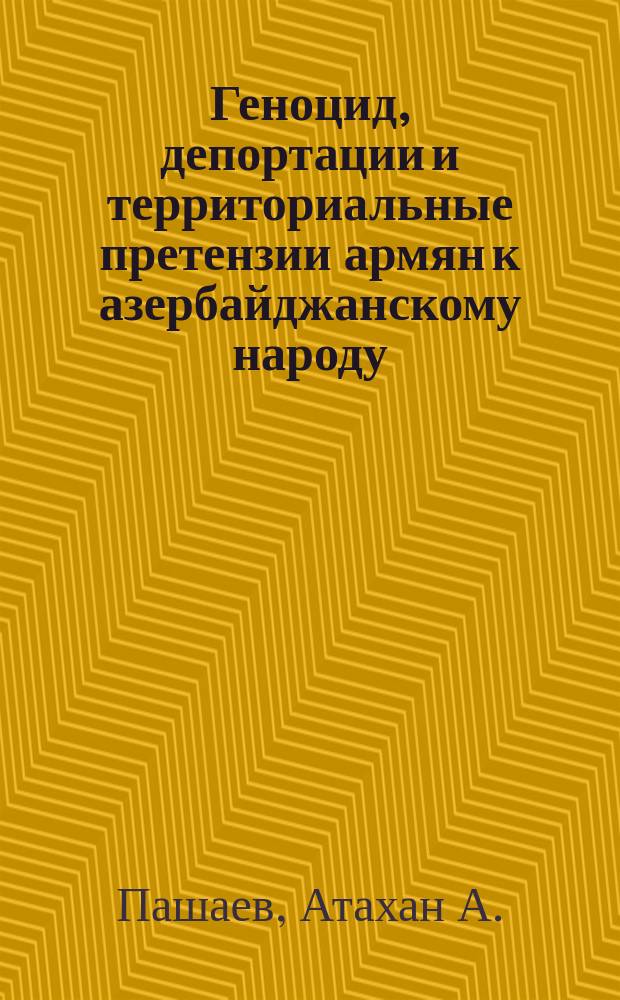 Геноцид, депортации и территориальные претензии армян к азербайджанскому народу

Пашаев, Атахан А.